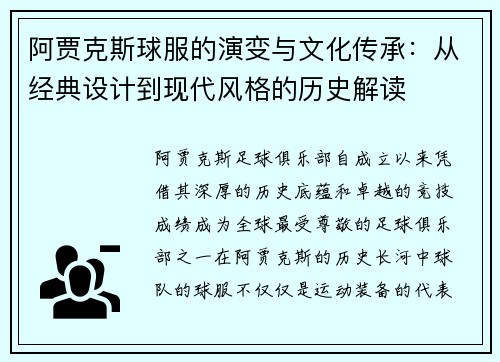 阿贾克斯球服的演变与文化传承：从经典设计到现代风格的历史解读

阿贾克斯足球俱乐部自成立以来凭借其深厚的历史底蕴和卓越的竞技成绩成为全球最受尊敬的足球俱乐部之一在阿贾克斯的历史长河中球队的球服不仅仅是运动装备的代表